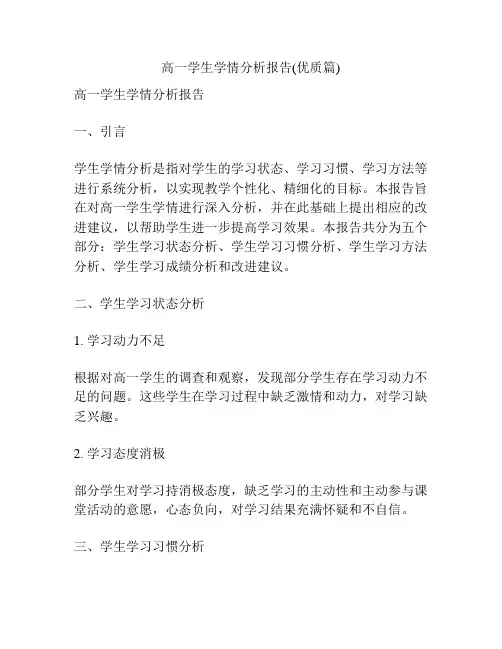 高一学生学情分析报告(优质篇)

高一学生学情分析报告

一、引言

学生学情分析是指对学生的学习状态、学习习惯、学习方法等进行系统分析，以实现教学个性化、精细化的目标。本报告旨在对高一学生学情进行深入分析，并在此基础上提出相应的改进建议，以帮助学生进一步提高学习效果。本报告共分为五个部分：学生学习状态分析、学生学习习惯分析、学生学习方法分析、学生学习成绩分析和改进建议。

二、学生学习状态分析

1. 学习动力不足

根据对高一学生的调查和观察，发现部分学生存在学习动力不足的问题。这些学生在学习过程中缺乏激情和动力，对学习缺乏兴趣。

2. 学习态度消极

部分学生对学习持消极态度，缺乏学习的主动性和主动参与课堂活动的意愿，心态负向，对学习结果充满怀疑和不自信。

三、学生学习习惯分析